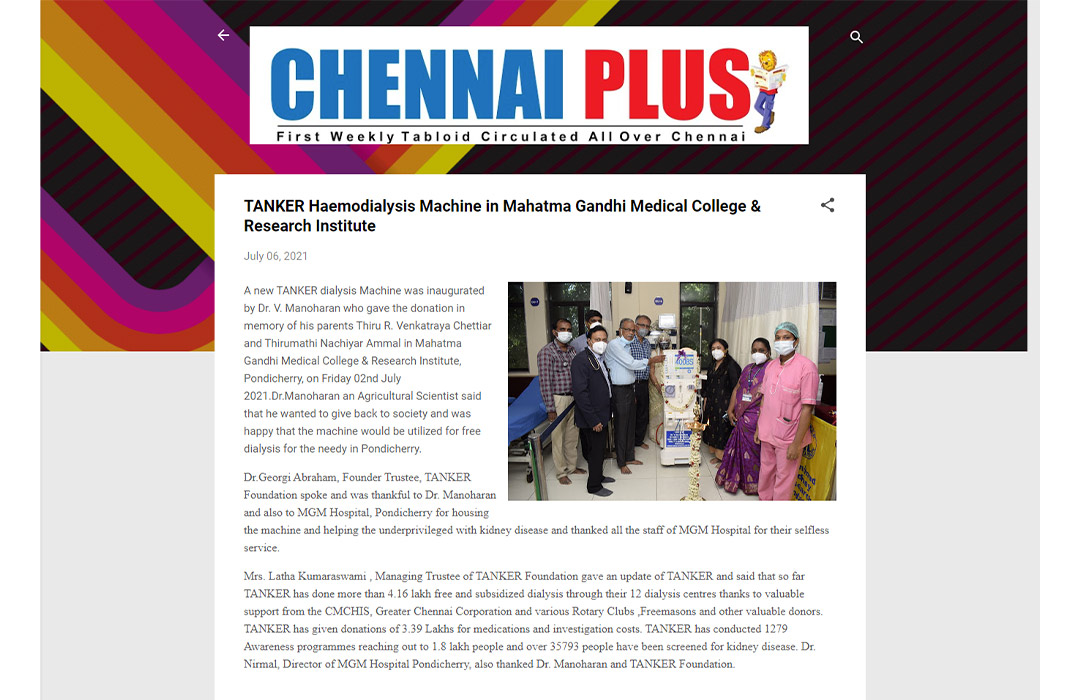 CHENNAI PLUS
First Weekly Tabloid Circulated All Over Chennai

TANKER Haemodialysis Machine in Mahatma Gandhi Medical College & Research Institute

July 06, 2021

A new TANKER dialysis Machine was inaugurated by Dr. V. Manoharan who gave the donation in memory of his parents Thiru R. Venkatraya Chettiar and Thirumathi Nachiyar Ammal in Mahatma Gandhi Medical College & Research Institute, Pondicherry, on Friday 02nd July 2021.Dr.Manoharan an Agricultural Scientist said that he wanted to give back to society and was happy that the machine would be utilized for free dialysis for the needy in Pondicherry.

Dr.Georgi Abraham, Founder Trustee, TANKER Foundation spoke and was thankful to Dr. Manoharan and also to MGM Hospital, Pondicherry for housing the machine and helping the underprivileged with kidney disease and thanked all the staff of MGM Hospital for their selfless service.

Mrs. Latha Kumaraswami , Managing Trustee of TANKER Foundation gave an update of TANKER and said that so far TANKER has done more than 4.16 lakh free and subsidized dialysis through their 12 dialysis centres thanks to valuable support from the CMCHIS, Greater Chennai Corporation and various Rotary Clubs ,Freemasons and other valuable donors. TANKER has given donations of 3.39 Lakhs for medications and investigation costs. TANKER has conducted 1279 Awareness programmes reaching out to 1.8 lakh people and over 35793 people have been screened for kidney disease. Dr. Nirmal, Director of MGM Hospital Pondicherry, also thanked Dr. Manoharan and TANKER Foundation.